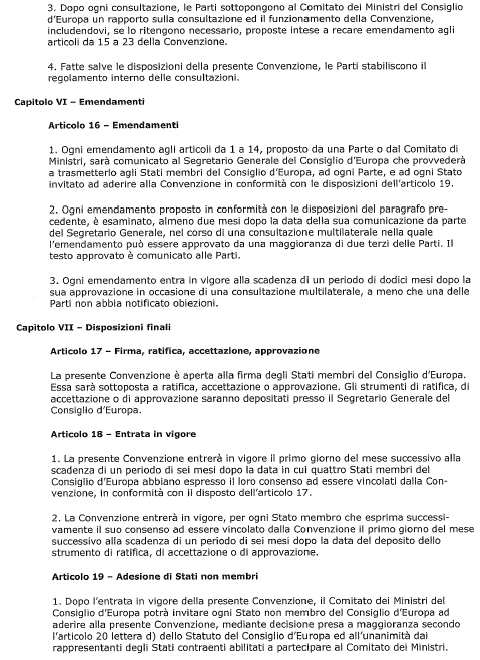 3. Dopo ogni consultazione, le Parti sottopongono al Comitato dei Ministri del Consiglio d'Europa un rapporto sulla consultazione ed il funzionamento della Convenzione, includendovi, se lo ritengono necessario, proposte intese a recare emendamento agli articoli da 15 a 23 della Convenzione.

4. Fatte salve le disposizioni della presente Convenzione, le Parti stabiliscono il regolamento interno delle consultazioni.

Capitolo VI – Emendamenti

Articolo 16 – Emendamenti

1. Ogni emendamento agli articoli da 1 a 14, proposto da una Parte o dal Comitato di Ministri, sarà comunicato al Segretario Generale del Consiglio d'Europa che provvederà a trasmetterlo agli Stati membri del Consiglio d'Europa, ad ogni Parte, e ad ogni Stato invitato ad aderire alla Convenzione in conformità con le disposizioni dell'articolo 19.

2. Ogni emendamento proposto in conformità con le disposizioni del paragrafo precedente, è esaminato, almeno due mesi dopo la data della sua comunicazione da parte del Segretario Generale, nel corso di una consultazione multilaterale nella quale l'emendamento può essere approvato da una maggioranza di due terzi delle Parti. Il testo approvato è comunicato alle Parti.

3. Ogni emendamento entra in vigore alla scadenza di un periodo di dodici mesi dopo la sua approvazione in occasione di una consultazione multilaterale, a meno che una delle Parti non abbia notificato obiezioni.

Capitolo VII – Disposizioni finali

Articolo 17 – Firma, ratifica, accettazione, approvazione

La presente Convenzione è aperta alla firma degli Stati membri del Consiglio d'Europa. Essa sarà sottoposta a ratifica, accettazione o approvazione. Gli strumenti di ratifica, di accettazione o di approvazione saranno depositati presso il Segretario Generale del Consiglio d'Europa.

Articolo 18 – Entrata in vigore

1. La presente Convenzione entrerà in vigore il primo giorno del mese successivo alla scadenza di un periodo di sei mesi dopo la data in cui quattro Stati membri del Consiglio d'Europa abbiano espresso il loro consenso ad essere vincolati dalla Convenzione, in conformità con il disposto dell'articolo 17.

2. La Convenzione entrerà in vigore, per ogni Stato membro che esprima successivamente il suo consenso ad essere vincolato dalla Convenzione il primo giorno del mese successivo alla scadenza di un periodo di sei mesi dopo la data del deposito dello strumento di ratifica, di accettazione o di approvazione.

Articolo 19 – Adesione di Stati non membri

1. Dopo l'entrata in vigore della presente Convenzione, il Comitato dei Ministri del Consiglio d'Europa potrà invitare ogni Stato non membro del Consiglio d'Europa ad aderire alla presente Convenzione, mediante decisione presa a maggioranza secondo l'articolo 20 lettera d) dello Statuto del Consiglio d'Europa ed all'unanimità dai rappresentanti degli Stati contraenti abilitati a partecipare al Comitato dei Ministri.